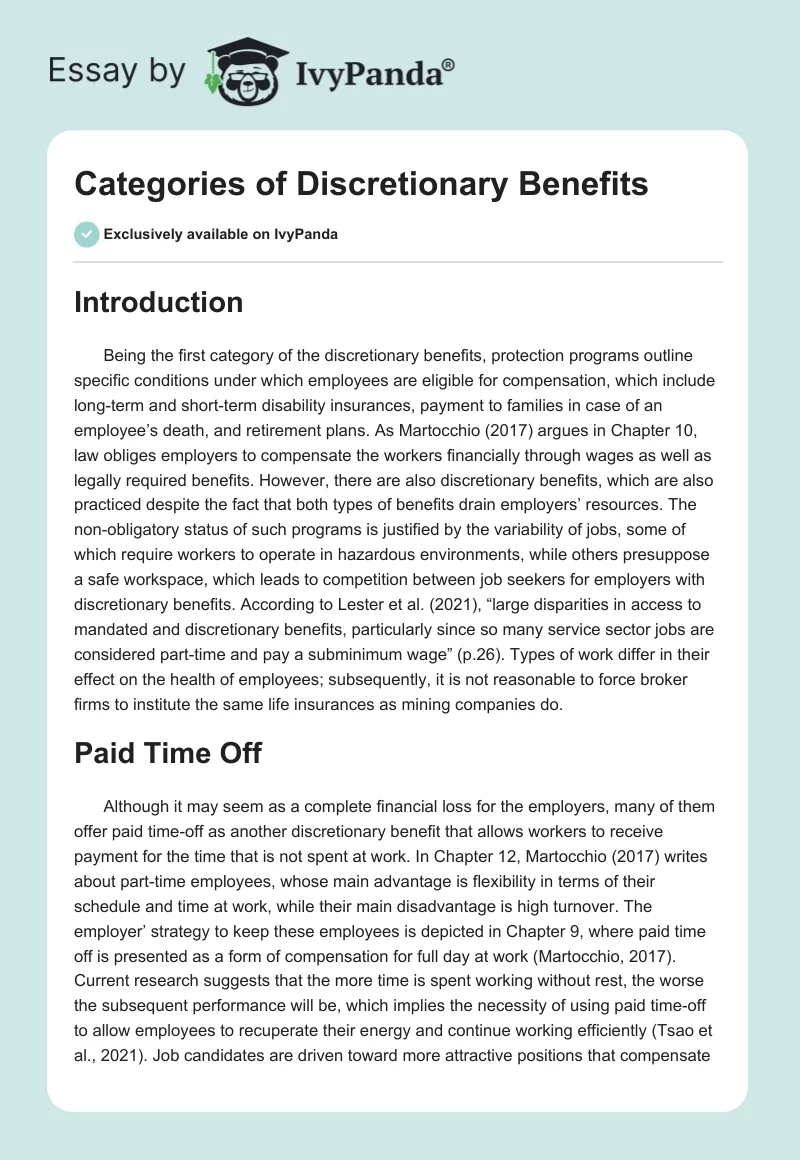 Essay by IvyPanda®

Categories of Discretionary Benefits

Exclusively available on IvyPanda

Introduction

Being the first category of the discretionary benefits, protection programs outline specific conditions under which employees are eligible for compensation, which include long-term and short-term disability insurances, payment to families in case of an employee's death, and retirement plans. As Martocchio (2017) argues in Chapter 10, law obliges employers to compensate the workers financially through wages as well as legally required benefits. However, there are also discretionary benefits, which are also practiced despite the fact that both types of benefits drain employers' resources. The non-obligatory status of such programs is justified by the variability of jobs, some of which require workers to operate in hazardous environments, while others presuppose a safe workspace, which leads to competition between job seekers for employers with discretionary benefits. According to Lester et al. (2021), "large disparities in access to mandated and discretionary benefits, particularly since so many service sector jobs are considered part-time and pay a subminimum wage" (p.26). Types of work differ in their effect on the health of employees; subsequently, it is not reasonable to force broker firms to institute the same life insurances as mining companies do.

Paid Time Off

Although it may seem as a complete financial loss for the employers, many of them offer paid time-off as another discretionary benefit that allows workers to receive payment for the time that is not spent at work. In Chapter 12, Martocchio (2017) writes about part-time employees, whose main advantage is flexibility in terms of their schedule and time at work, while their main disadvantage is high turnover. The employer' strategy to keep these employees is depicted in Chapter 9, where paid time off is presented as a form of compensation for full day at work (Martocchio, 2017). Current research suggests that the more time is spent working without rest, the worse the subsequent performance will be, which implies the necessity of using paid time-off to allow employees to recuperate their energy and continue working efficiently (Tsao et al., 2021). Job candidates are driven toward more attractive positions that compensate